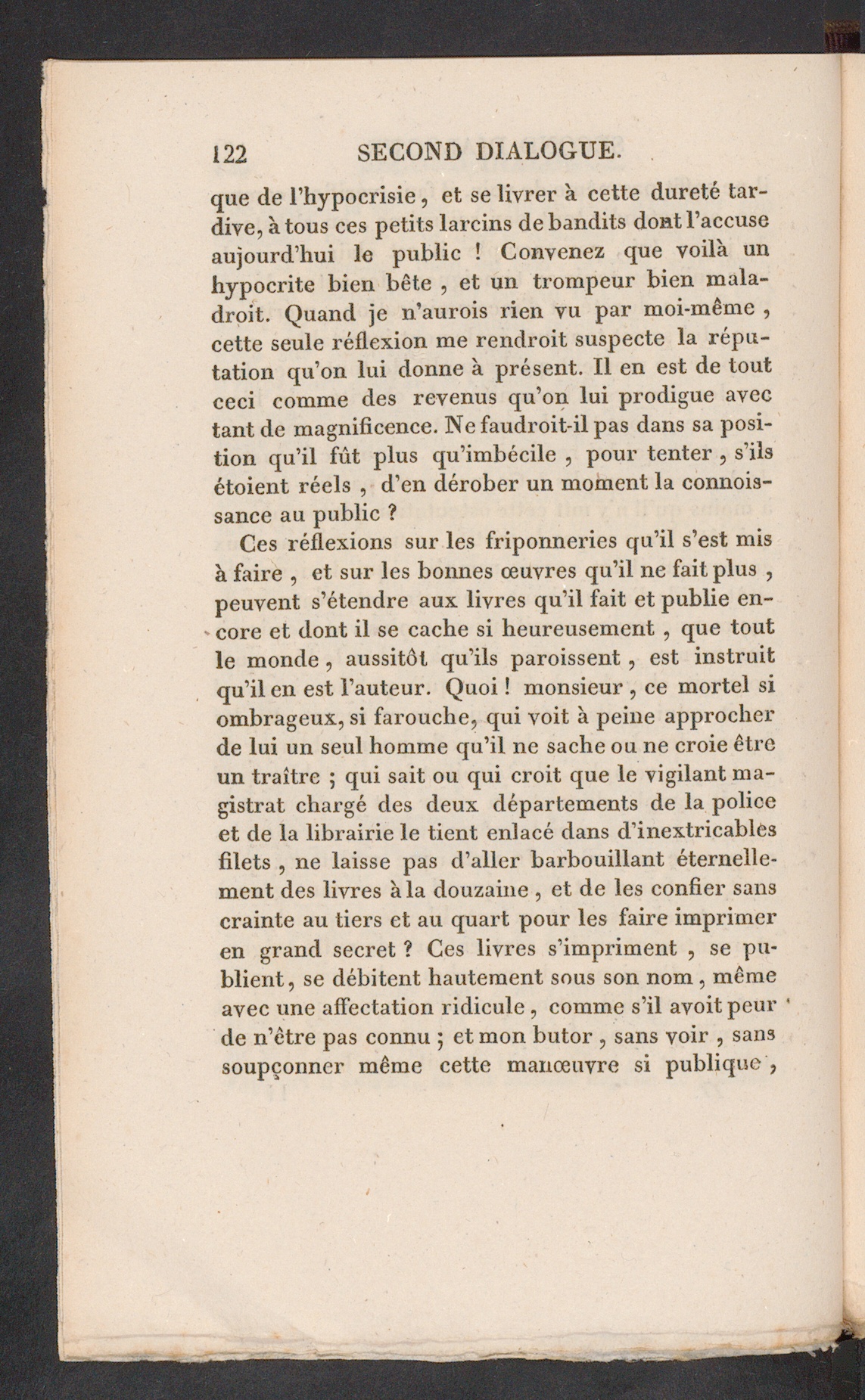 122 SECOND DIALOGUE.

que de l'hypocrisie, et se livrer à cette dureté tardive, à tous ces petits larcins de bandits dont l'accuse aujourd'hui le public ! Convenez que voilà un hypocrite bien bête, et un trompeur bien maladroit. Quand je n'aurois rien vu par moi-même, cette seule réflexion me rendroit suspecte la réputation qu'on lui donne à présent. Il en est de tout ceci comme des revenus qu'on lui prodigue avec tant de magnificence. Ne faudroit-il pas dans sa position qu'il fût plus qu'imbécile, pour tenter, s'ils étoient réels, d'en dérober un moment la connoissance au public ?

Ces réflexions sur les friponneries qu'il s'est mis à faire, et sur les bonnes œuvres qu'il ne fait plus, peuvent s'étendre aux livres qu'il fait et publie encore et dont il se cache si heureusement, que tout le monde, aussitôt qu'ils paroissent, est instruit qu'il en est l'auteur. Quoi ! monsieur, ce mortel si ombrageux, si farouche, qui voit à peine approcher de lui un seul homme qu'il ne sache ou ne croie être un traître ; qui sait ou qui croit que le vigilant magistrat chargé des deux départements de la police et de la librairie le tient enlacé dans d'inextricables filets, ne laisse pas d'aller barbouillant éternellement des livres à la douzaine, et de les confier sans crainte au tiers et au quart pour les faire imprimer en grand secret ? Ces livres s'impriment, se publient, se débitent hautement sous son nom, même avec une affectation ridicule, comme s'il avoit peur de n'être pas connu ; et mon butor, sans voir, sans soupçonner même cette manœuvre si publique,